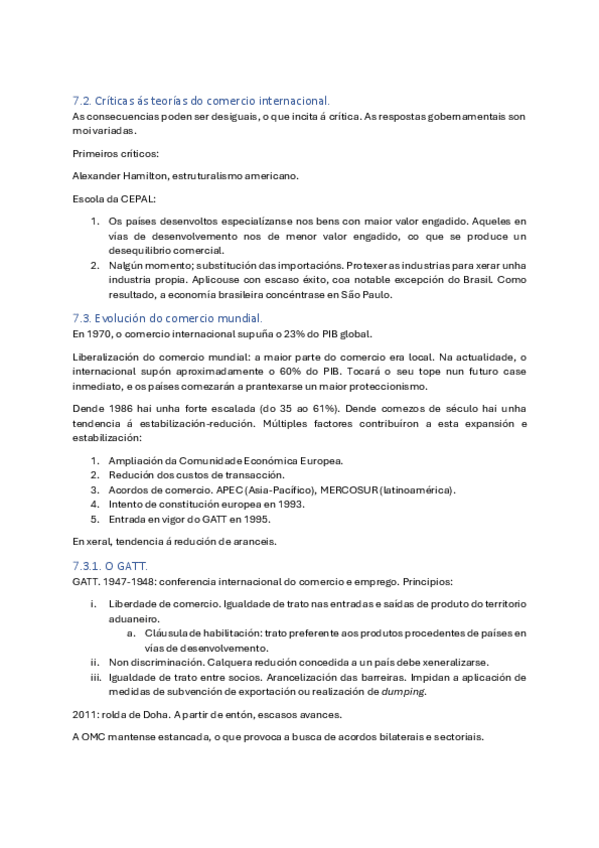 7.2. Críticas ás teorías do comercio internacional.
As consecuencias poden ser desiguais, o que incita á crítica. As respostas gobernamentais son moi variadas.

Primeiros críticos:

Alexander Hamilton, estruturalismo americano.

Escola da CEPAL:

1. Os países desenvoltos especialízanse nos bens con maior valor engadido. Aqueles en vías de desenvolvemento nos de menor valor engadido, co que se produce un desequilibrio comercial.
2. Nalgún momento; substitución das importacións. Protexer as industrias para xerar unha industria propia. Aplicouse con escaso éxito, coa notable excepción do Brasil. Como resultado, a economía brasileira concéntrase en São Paulo.

7.3. Evolución do comercio mundial.
En 1970, o comercio internacional supuña o 23% do PIB global.

Liberalización do comercio mundial: a maior parte do comercio era local. Na actualidade, o internacional supón aproximadamente o 60% do PIB. Tocará o seu tope nun futuro case inmediato, e os países comezarán a prantexarse un maior proteccionismo.

Dende 1986 hai unha forte escalada (do 35 ao 61%). Dende comezos de século hai unha tendencia á estabilización-redución. Múltiples factores contribuíron a esta expansión e estabilización:

1. Ampliación da Comunidade Económica Europea.
2. Redución dos custos de transacción.
3. Acordos de comercio. APEC (Asia-Pacífico), MERCOSUR (latinoamérica).
4. Intento de constitución europea en 1993.
5. Entrada en vigor do GATT en 1995.

En xeral, tendencia á redución de aranceis.

7.3.1. O GATT.
GATT. 1947-1948: conferencia internacional do comercio e emprego. Principios:

i. Liberdade de comercio. Igualdade de trato nas entradas e saídas de produto do territorio aduaneiro.
a. Cláusula de habilitación: trato preferente aos produtos procedentes de países en vías de desenvolvemento.
ii. Non discriminación. Calquera redución concedida a un país debe xeneralizarse.
iii. Igualdade de trato entre socios. Arancelización das barreiras. Impidan a aplicación de medidas de subvención de exportación ou realización de dumping.

2011: rolda de Doha. A partir de entón, escasos avances.

A OMC mantense estancada, o que provoca a busca de acordos bilaterais e sectoriais.